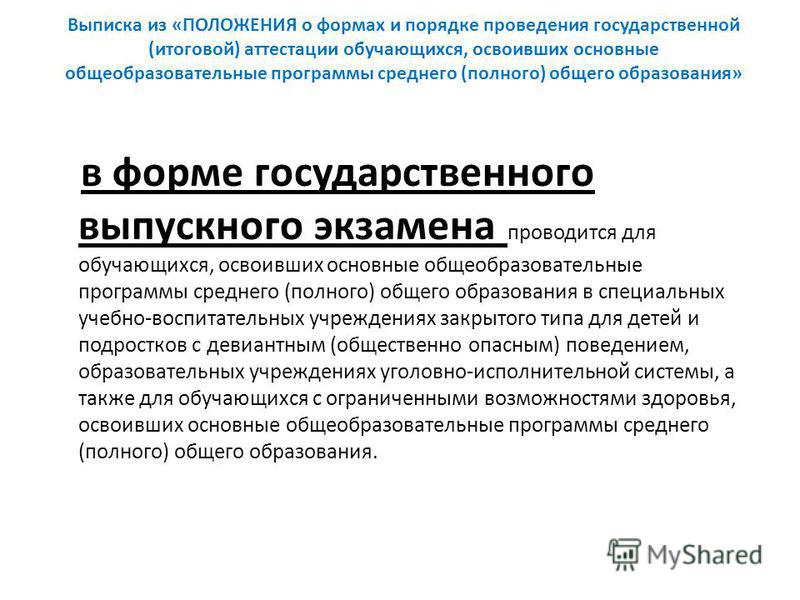 Выписка из «ПОЛОЖЕНИЯ о формах и порядке проведения государственной (итоговой) аттестации обучающихся, освоивших основные общеобразовательные программы среднего (полного) общего образования»

в форме государственного выпускного экзамена проводится для обучающихся, освоивших основные общеобразовательные программы среднего (полного) общего образования в специальных учебно-воспитательных учреждениях закрытого типа для детей и подростков с девиантным (общественно опасным) поведением, образовательных учреждениях уголовно-исполнительной системы, а также для обучающихся с ограниченными возможностями здоровья, освоивших основные общеобразовательные программы среднего (полного) общего образования.

MyShared